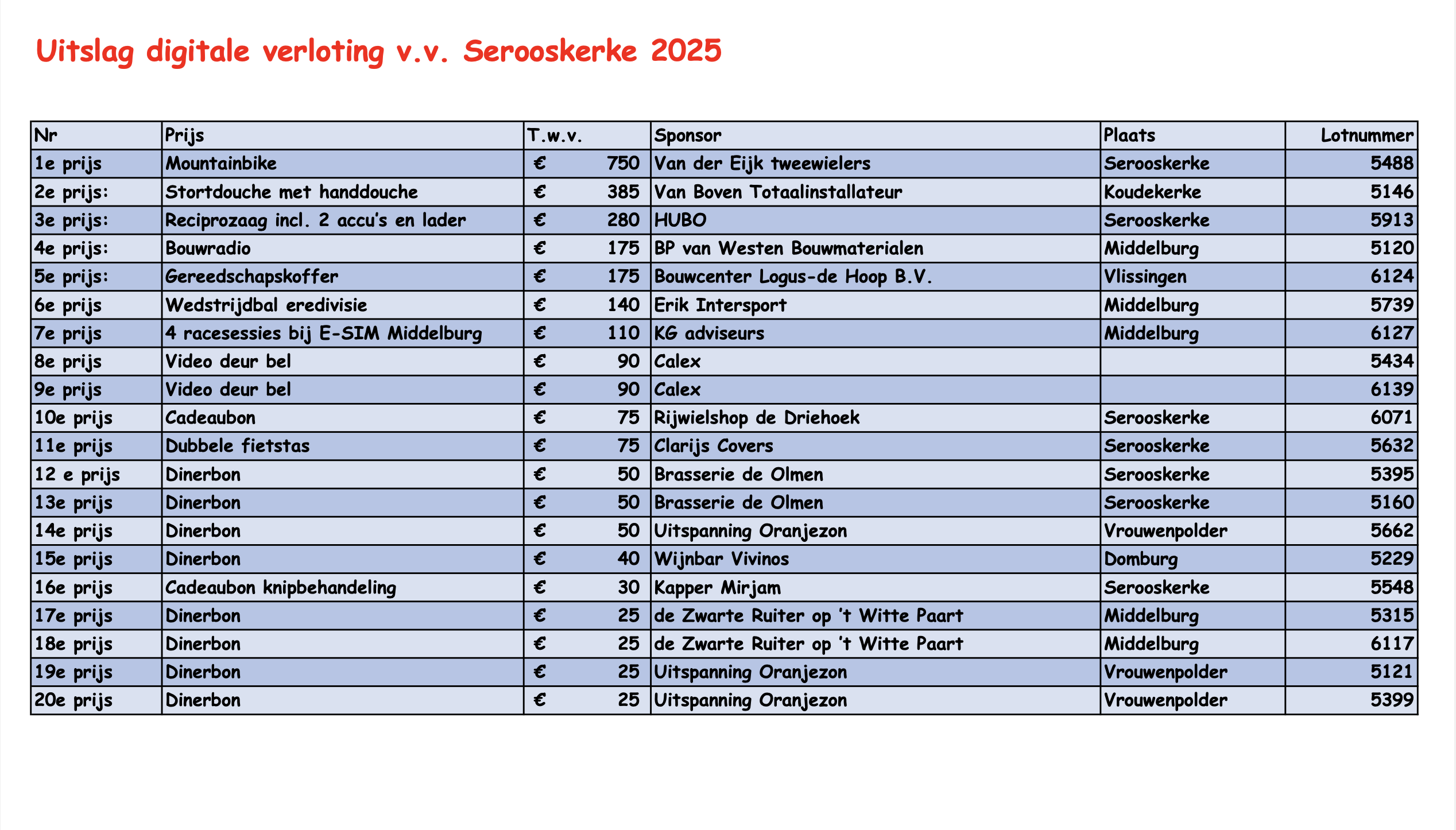 Uitslag digitale verloting v.v. Serooskerke 2025

| Nr | Prijs | T.w.v. | Sponsor | Plaats | Lotnummer |
|---|---|---|---|---|---|
| 1e prijs | Mountainbike | € 750 | Van der Eijk tweewielers | Serooskerke | 5488 |
| 2e prijs: | Stortdouche met handdouche | € 385 | Van Boven Totaalinstallateur | Koudekerke | 5146 |
| 3e prijs: | Reciprozaag incl. 2 accu's en lader | € 280 | HUBO | Serooskerke | 5913 |
| 4e prijs: | Bouwradio | € 175 | BP van Westen Bouwmaterialen | Middelburg | 5120 |
| 5e prijs: | Gereedschapskoffer | € 175 | Bouwcenter Logus-de Hoop B.V. | Vlissingen | 6124 |
| 6e prijs | Wedstrijdbal eredivisie | € 140 | Erik Intersport | Middelburg | 5739 |
| 7e prijs | 4 racesessies bij E-SIM Middelburg | € 110 | KG adviseurs | Middelburg | 6127 |
| 8e prijs | Video deur bel | € 90 | Calex | | 5434 |
| 9e prijs | Video deur bel | € 90 | Calex | | 6139 |
| 10e prijs | Cadeaubon | € 75 | Rijwielshop de Driehoek | Serooskerke | 6071 |
| 11e prijs | Dubbele fietstas | € 75 | Clarijs Covers | Serooskerke | 5632 |
| 12 e prijs | Dinerbon | € 50 | Brasserie de Olmen | Serooskerke | 5395 |
| 13e prijs | Dinerbon | € 50 | Brasserie de Olmen | Serooskerke | 5160 |
| 14e prijs | Dinerbon | € 50 | Uitspanning Oranjezon | Vrouwenpolder | 5662 |
| 15e prijs | Dinerbon | € 40 | Wijnbar Vivinos | Domburg | 5229 |
| 16e prijs | Cadeaubon knipbehandeling | € 30 | Kapper Mirjam | Serooskerke | 5548 |
| 17e prijs | Dinerbon | € 25 | de Zwarte Ruiter op 't Witte Paart | Middelburg | 5315 |
| 18e prijs | Dinerbon | € 25 | de Zwarte Ruiter op 't Witte Paart | Middelburg | 6117 |
| 19e prijs | Dinerbon | € 25 | Uitspanning Oranjezon | Vrouwenpolder | 5121 |
| 20e prijs | Dinerbon | € 25 | Uitspanning Oranjezon | Vrouwenpolder | 5399 |